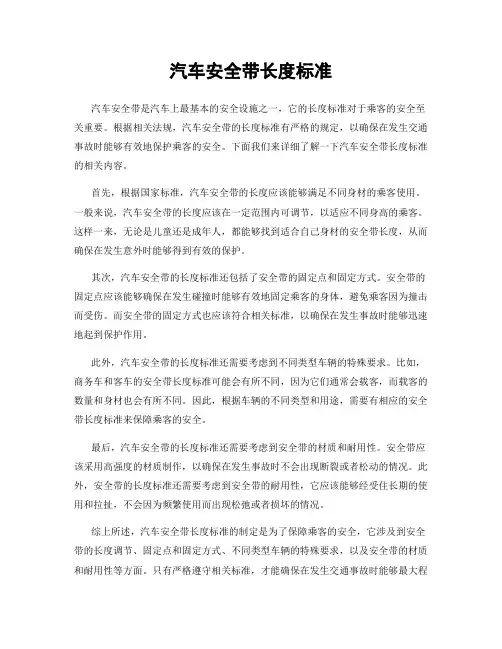 汽车安全带长度标准

汽车安全带是汽车上最基本的安全设施之一，它的长度标准对于乘客的安全至关重要。根据相关法规，汽车安全带的长度标准有严格的规定，以确保在发生交通事故时能够有效地保护乘客的安全。下面我们来详细了解一下汽车安全带长度标准的相关内容。

首先，根据国家标准，汽车安全带的长度应该能够满足不同身材的乘客使用。一般来说，汽车安全带的长度应该在一定范围内可调节，以适应不同身高的乘客。这样一来，无论是儿童还是成年人，都能够找到适合自己身材的安全带长度，从而确保在发生意外时能够得到有效的保护。

其次，汽车安全带的长度标准还包括了安全带的固定点和固定方式。安全带的固定点应该能够确保在发生碰撞时能够有效地固定乘客的身体，避免乘客因为撞击而受伤。而安全带的固定方式也应该符合相关标准，以确保在发生事故时能够迅速地起到保护作用。

此外，汽车安全带的长度标准还需要考虑到不同类型车辆的特殊要求。比如，商务车和客车的安全带长度标准可能会有所不同，因为它们通常会载客，而载客的数量和身材也会有所不同。因此，根据车辆的不同类型和用途，需要有相应的安全带长度标准来保障乘客的安全。

最后，汽车安全带的长度标准还需要考虑到安全带的材质和耐用性。安全带应该采用高强度的材质制作，以确保在发生事故时不会出现断裂或者松动的情况。此外，安全带的长度标准还需要考虑到安全带的耐用性，它应该能够经受住长期的使用和拉扯，不会因为频繁使用而出现松弛或者损坏的情况。

综上所述，汽车安全带长度标准的制定是为了保障乘客的安全，它涉及到安全带的长度调节、固定点和固定方式、不同类型车辆的特殊要求，以及安全带的材质和耐用性等方面。只有严格遵守相关标准，才能确保在发生交通事故时能够最大程